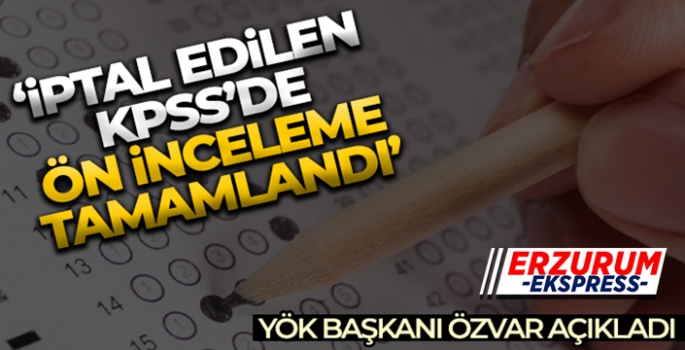 'İPTAL EDİLEN KPSS'DE ÖN İNCELEME TAMAMLANDI'

ERZURUM -EKSPRESS-

YÖK BAŞKANI ÖZVAR AÇIKLADI